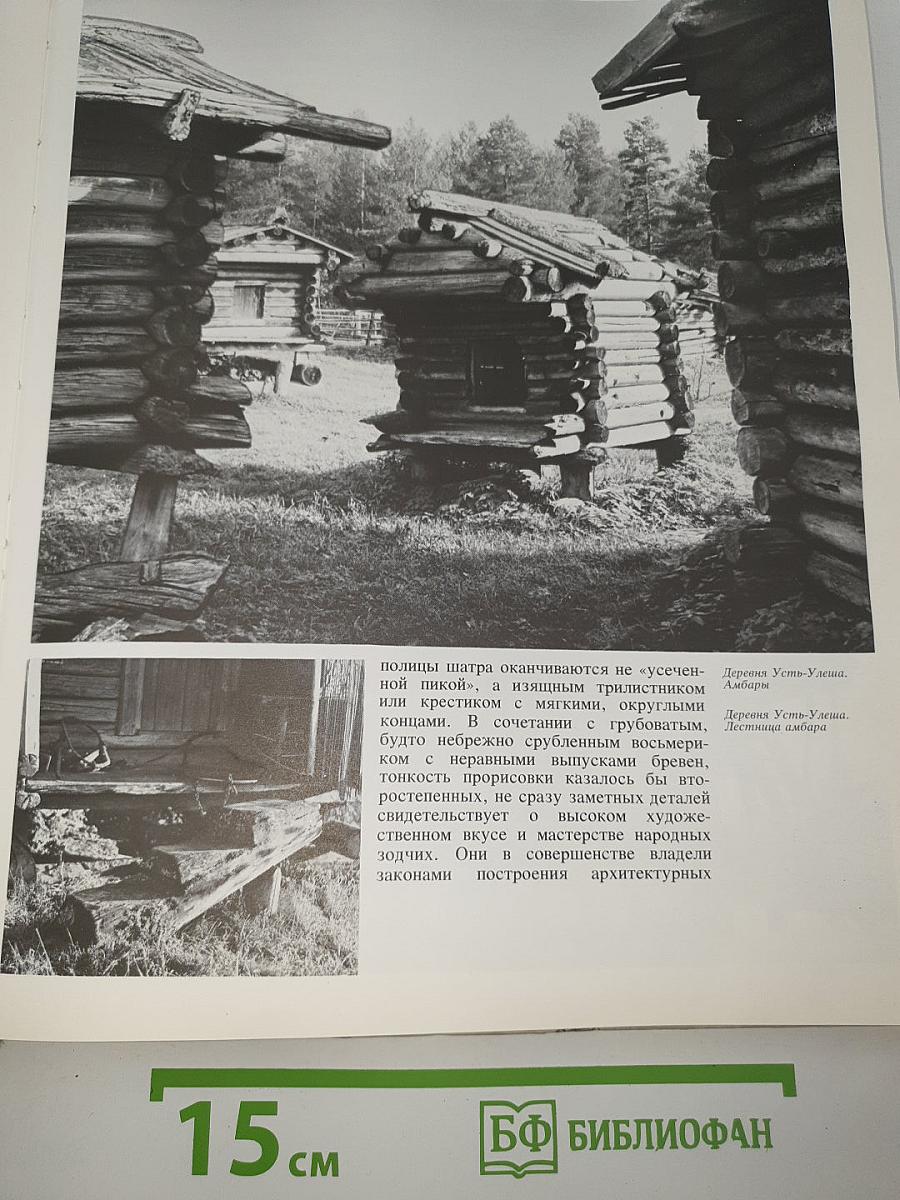 полицы шатра оканчиваются не «усеченной пикой», а изящным трилистником или крестиком с мягкими, округлыми концами. В сочетании с грубоватым, будто небрежно срубленным восьмериком с неравными выпусками бревен, тонкость прорисовки казалось бы второстепенных, не сразу заметных деталей свидетельствует о высоком художественном вкусе и мастерстве народных зодчих. Они в совершенстве владели законами построения архитектурных

Деревня Усть-Улеша. Амбары

Деревня Усть-Улеша. Лестница амбара

15 см

БФ БИБЛИОФАН